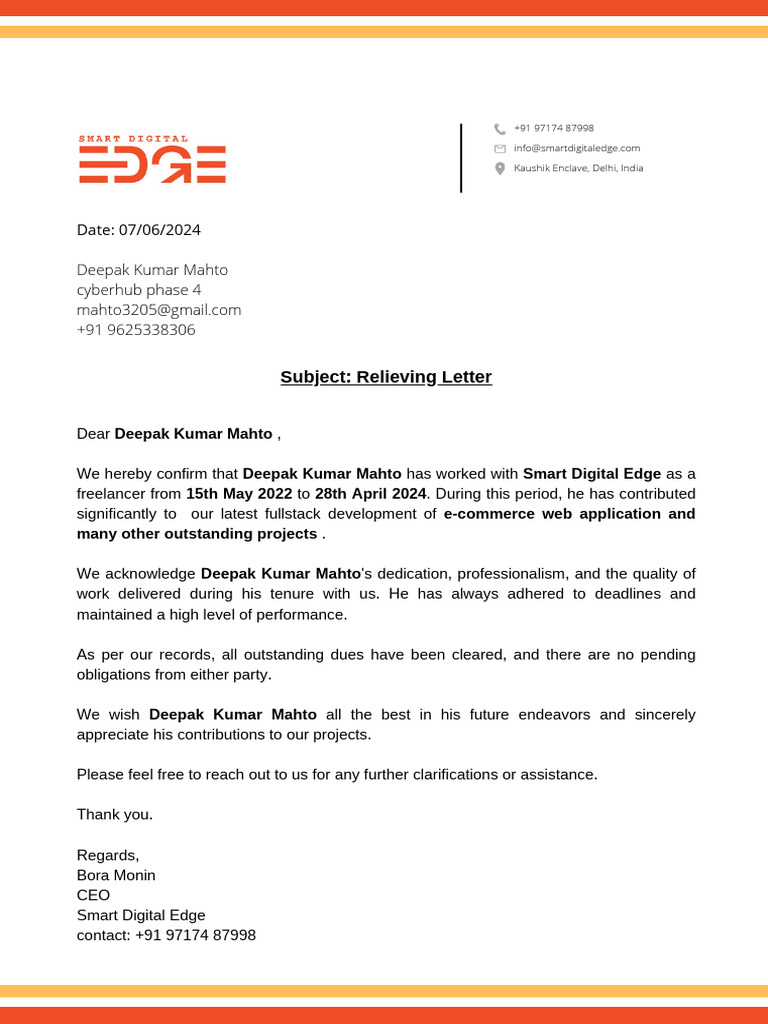 SMART DIGITAL
EDGE

+91 97174 87998
info@smartdigitaledge.com
Kaushik Enclave, Delhi, India

Date: 07/06/2024

Deepak Kumar Mahto
cyberhub phase 4
mahto3205@gmail.com
+91 9625338306

Subject: Relieving Letter

Dear Deepak Kumar Mahto ,

We hereby confirm that Deepak Kumar Mahto has worked with Smart Digital Edge as a freelancer from 15th May 2022 to 28th April 2024. During this period, he has contributed significantly to our latest fullstack development of e-commerce web application and many other outstanding projects .

We acknowledge Deepak Kumar Mahto's dedication, professionalism, and the quality of work delivered during his tenure with us. He has always adhered to deadlines and maintained a high level of performance.

As per our records, all outstanding dues have been cleared, and there are no pending obligations from either party.

We wish Deepak Kumar Mahto all the best in his future endeavors and sincerely appreciate his contributions to our projects.

Please feel free to reach out to us for any further clarifications or assistance.

Thank you.

Regards,
Bora Monin
CEO
Smart Digital Edge
contact: +91 97174 87998